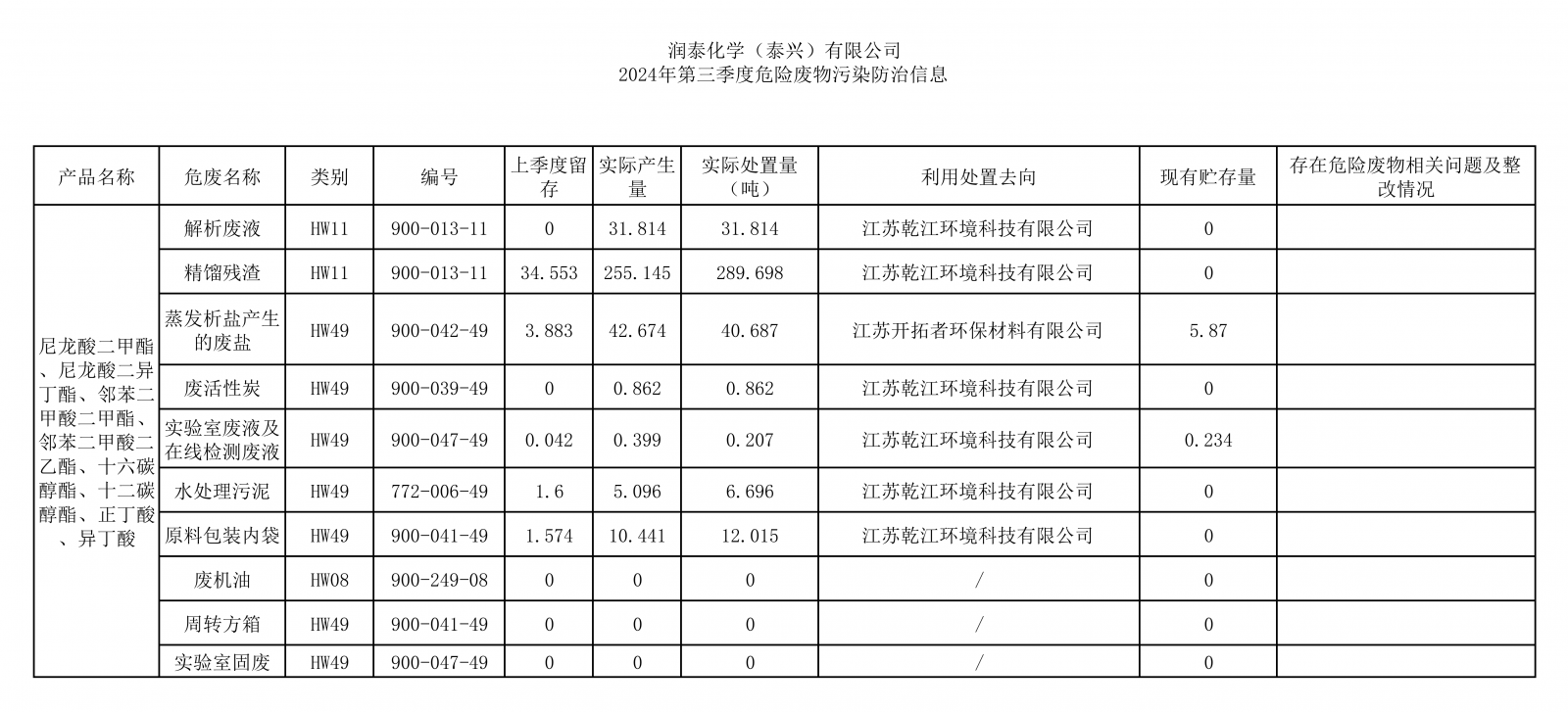 润泰化学（泰兴）有限公司
2024年第三季度危险废物污染防治信息

| 产品名称 | 危废名称 | 类别 | 编号 | 上季度留存 | 实际产生量 | 实际处置量（吨） | 利用处置去向 | 现有贮存量 | 存在危险废物相关问题及整改情况 |
|---|---|---|---|---|---|---|---|---|---|
| 尼龙酸二甲酯、尼龙酸二异丁酯、邻苯二甲酸二甲酯、邻苯二甲酸二乙酯、十六碳醇酯、十二碳醇酯、正丁酸、异丁酸 | 解析废液 | HW11 | 900-013-11 | 0 | 31.814 | 31.814 | 江苏乾江环境科技有限公司 | 0 | |
| | 精馏残渣 | HW11 | 900-013-11 | 34.553 | 255.145 | 289.698 | 江苏乾江环境科技有限公司 | 0 | |
| | 蒸发析盐产生的废盐 | HW49 | 900-042-49 | 3.883 | 42.674 | 40.687 | 江苏开拓者环保材料有限公司 | 5.87 | |
| | 废活性炭 | HW49 | 900-039-49 | 0 | 0.862 | 0.862 | 江苏乾江环境科技有限公司 | 0 | |
| | 实验室废液及在线检测废液 | HW49 | 900-047-49 | 0.042 | 0.399 | 0.207 | 江苏乾江环境科技有限公司 | 0.234 | |
| | 水处理污泥 | HW49 | 772-006-49 | 1.6 | 5.096 | 6.696 | 江苏乾江环境科技有限公司 | 0 | |
| | 原料包装内袋 | HW49 | 900-041-49 | 1.574 | 10.441 | 12.015 | 江苏乾江环境科技有限公司 | 0 | |
| | 废机油 | HW08 | 900-249-08 | 0 | 0 | 0 | / | 0 | |
| | 周转方箱 | HW49 | 900-041-49 | 0 | 0 | 0 | / | 0 | |
| | 实验室固废 | HW49 | 900-047-49 | 0 | 0 | 0 | / | 0 | |